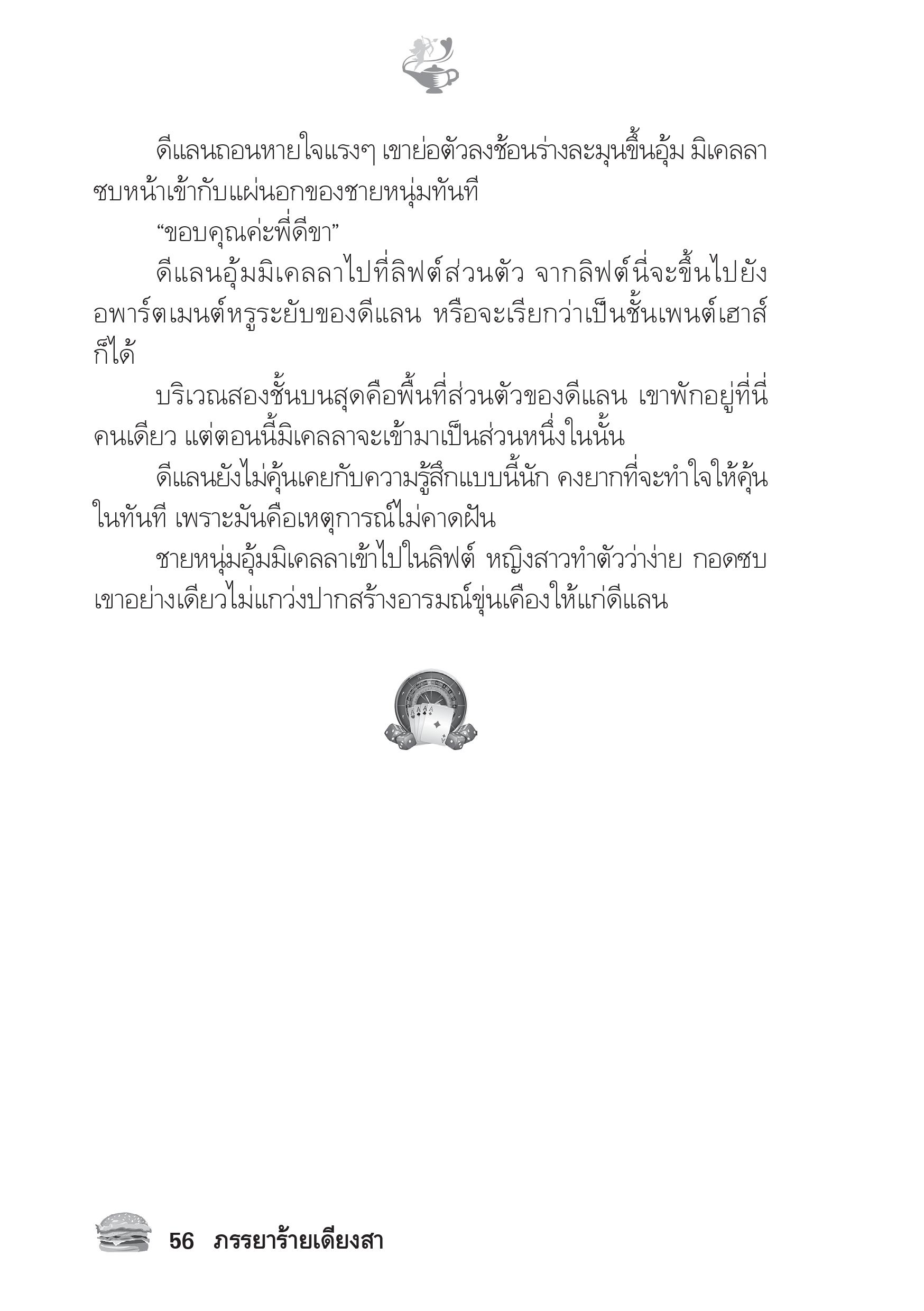 ดีแลนถอนหายใจแรงๆ เขาย่อตัวลงช้อนร่างละมุนขึ้นอุ้ม มิเคลลาซบหน้าเข้ากับแผ่นอกของชายหนุ่มทันที

“ขอบคุณค่ะพี่ดีขา”

ดีแลนอุ้มมิเคลลาไปที่ลิฟต์ส่วนตัว จากลิฟต์นี่จะขึ้นไปยังอพาร์ตเมนต์หรูระยับของดีแลน หรือจะเรียกว่าเป็นชั้นเพนต์เฮาส์ก็ได้

บริเวณสองชั้นบนสุดคือพื้นที่ส่วนตัวของดีแลน เขาพักอยู่ที่นี่คนเดียว แต่ตอนนี้มิเคลลาจะเข้ามาเป็นส่วนหนึ่งในนั้น

ดีแลนยังไม่คุ้นเคยกับความรู้สึกแบบนี้นัก คงยากที่จะทำใจให้คุ้นในทันที เพราะมันคือเหตุการณ์ไม่คาดฝัน

ชายหนุ่มอุ้มมิเคลลาเข้าไปในลิฟต์ หญิงสาวทำตัวว่าง่าย กอดซบเขาอย่างเดียวไม่แกว่งปากสร้างอารมณ์ขุ่นเคืองให้แก่ดีแลน

56 ภรรยาร้ายเดียงสา